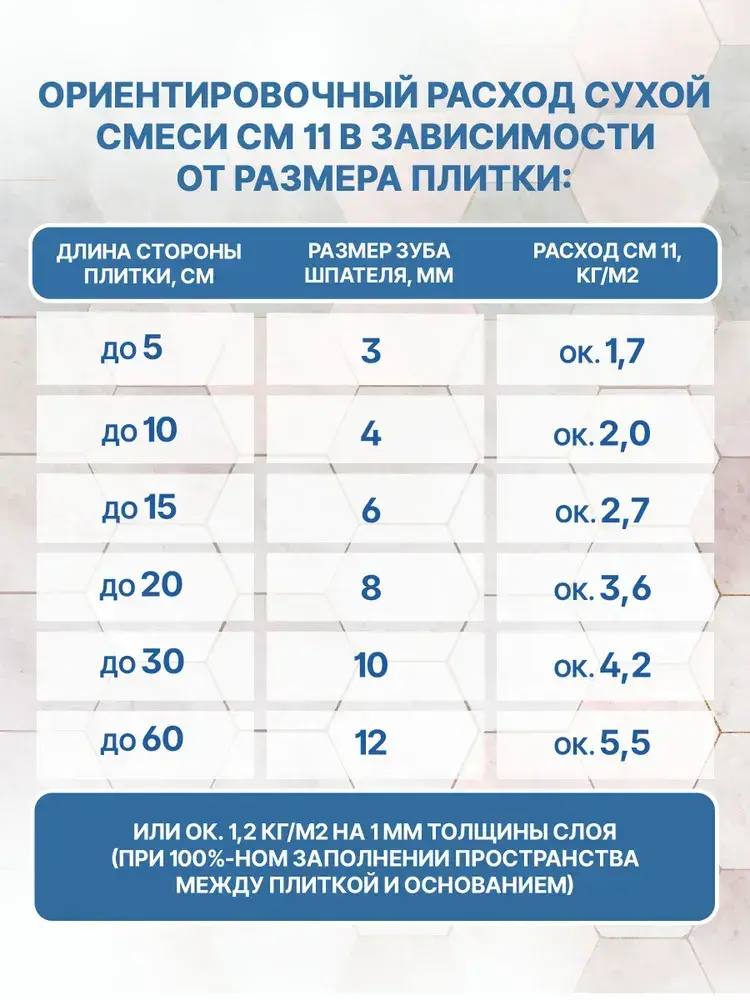 ОРИЕНТИРОВОЧНЫЙ РАСХОД СУХОЙ СМЕСИ СМ 11 В ЗАВИСИМОСТИ ОТ РАЗМЕРА ПЛИТКИ:

| ДЛИНА СТОРОНЫ ПЛИТКИ, СМ | РАЗМЕР ЗУБА ШПАТЕЛЯ, ММ | РАСХОД СМ 11, КГ/М2 |
|---|---|---|
| до 5 | 3 | ок. 1,7 |
| до 10 | 4 | ок. 2,0 |
| до 15 | 6 | ок. 2,7 |
| до 20 | 8 | ок. 3,6 |
| до 30 | 10 | ок. 4,2 |
| до 60 | 12 | ок. 5,5 |

ИЛИ ОК. 1,2 КГ/М2 НА 1 ММ ТОЛЩИНЫ СЛОЯ (ПРИ 100%-НОМ ЗАПОЛНЕНИИ ПРОСТРАНСТВА МЕЖДУ ПЛИТКОЙ И ОСНОВАНИЕМ)